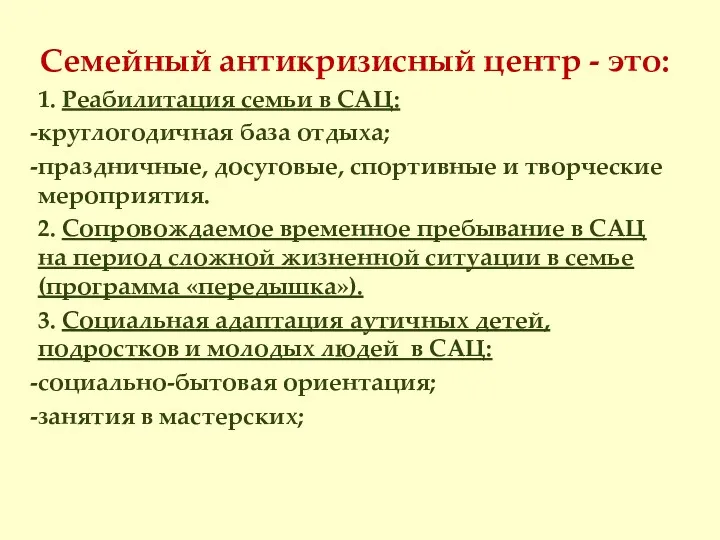 Семейный антикризисный центр - это:

1. Реабилитация семьи в САЦ:

-круглогодичная база отдыха;

-праздничные, досуговые, спортивные и творческие мероприятия.

2. Сопровождаемое временное пребывание в САЦ на период сложной жизненной ситуации в семье (программа «передышка»).

3. Социальная адаптация аутичных детей, подростков и молодых людей в САЦ:

-социально-бытовая ориентация;

-занятия в мастерских;